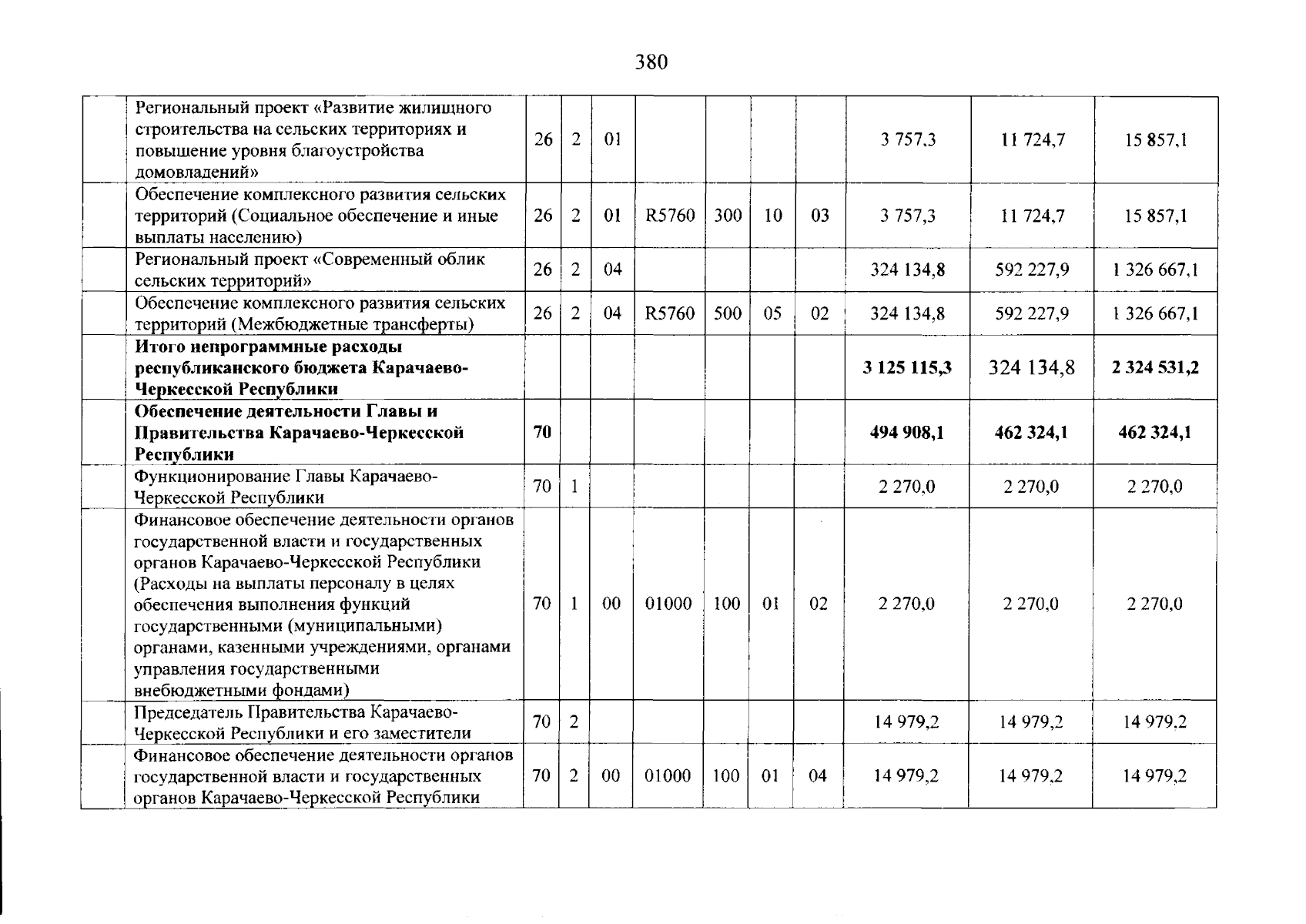 380

|  |  |  |  |  |  |  |  |  |  |  |
|---|---|---|---|---|---|---|---|---|---|---|
|  | Региональный проект «Развитие жилищного строительства на сельских территориях и повышение уровня благоустройства домовладений» | 26 | 2 | 01 |  |  |  |  | 3 757,3 | 11 724,7 | 15 857,1 |
|  | Обеспечение комплексного развития сельских территорий (Социальное обеспечение и иные выплаты населению) | 26 | 2 | 01 | R5760 | 300 | 10 | 03 | 3 757,3 | 11 724,7 | 15 857,1 |
|  | Региональный проект «Современный облик сельских территорий» | 26 | 2 | 04 |  |  |  |  | 324 134,8 | 592 227,9 | 1 326 667,1 |
|  | Обеспечение комплексного развития сельских территорий (Межбюджетные трансферты) | 26 | 2 | 04 | R5760 | 500 | 05 | 02 | 324 134,8 | 592 227,9 | 1 326 667,1 |
|  | **Итого непрограммные расходы республиканского бюджета Карачаево-Черкесской Республики** |  |  |  |  |  |  |  | **3 125 115,3** | 324 134,8 | **2 324 531,2** |
|  | **Обеспечение деятельности Главы и Правительства Карачаево-Черкесской Республики** | **70** |  |  |  |  |  |  | **494 908,1** | **462 324,1** | **462 324,1** |
|  | Функционирование Главы Карачаево-Черкесской Республики | 70 | 1 |  |  |  |  |  | 2 270,0 | 2 270,0 | 2 270,0 |
|  | Финансовое обеспечение деятельности органов государственной власти и государственных органов Карачаево-Черкесской Республики (Расходы на выплаты персоналу в целях обеспечения выполнения функций государственными (муниципальными) органами, казенными учреждениями, органами управления государственными внебюджетными фондами) | 70 | 1 | 00 | 01000 | 100 | 01 | 02 | 2 270,0 | 2 270,0 | 2 270,0 |
|  | Председатель Правительства Карачаево-Черкесской Республики и его заместители | 70 | 2 |  |  |  |  |  | 14 979,2 | 14 979,2 | 14 979,2 |
|  | Финансовое обеспечение деятельности органов государственной власти и государственных органов Карачаево-Черкесской Республики | 70 | 2 | 00 | 01000 | 100 | 01 | 04 | 14 979,2 | 14 979,2 | 14 979,2 |